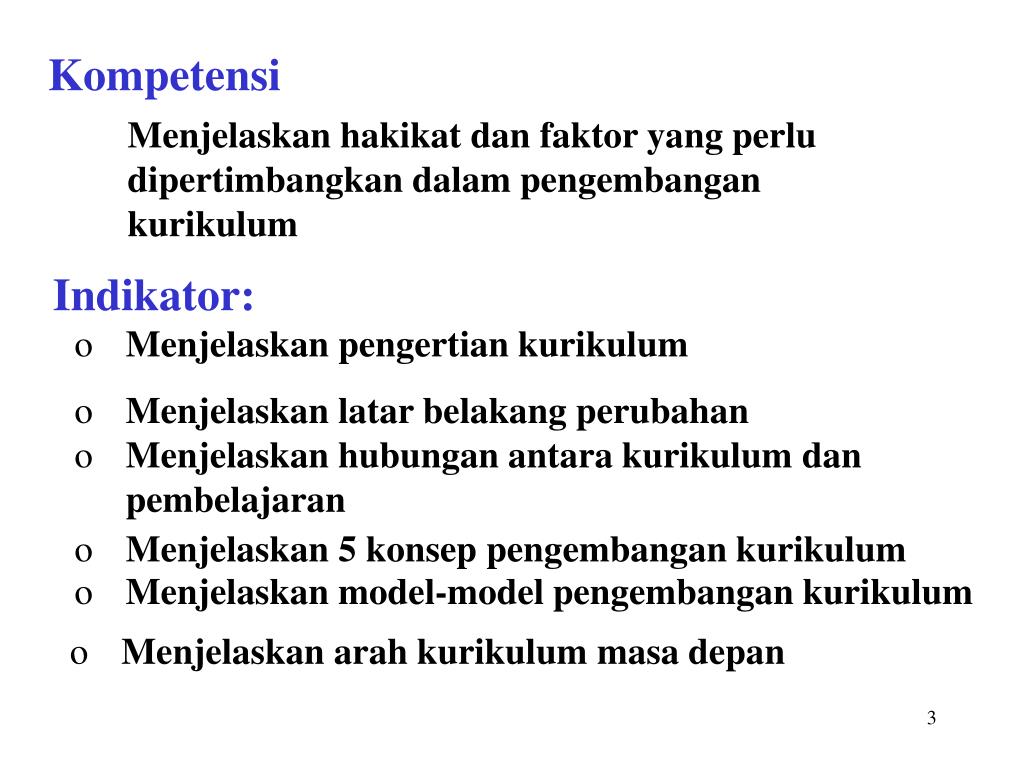 Kompetensi

Menjelaskan hakikat dan faktor yang perlu dipertimbangkan dalam pengembangan kurikulum

Indikator:

o Menjelaskan pengertian kurikulum

o Menjelaskan latar belakang perubahan
o Menjelaskan hubungan antara kurikulum dan pembelajaran

o Menjelaskan 5 konsep pengembangan kurikulum
o Menjelaskan model-model pengembangan kurikulum

o Menjelaskan arah kurikulum masa depan

3